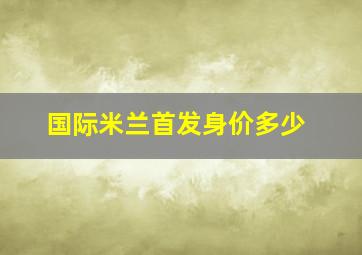 国际米兰首发身价多少